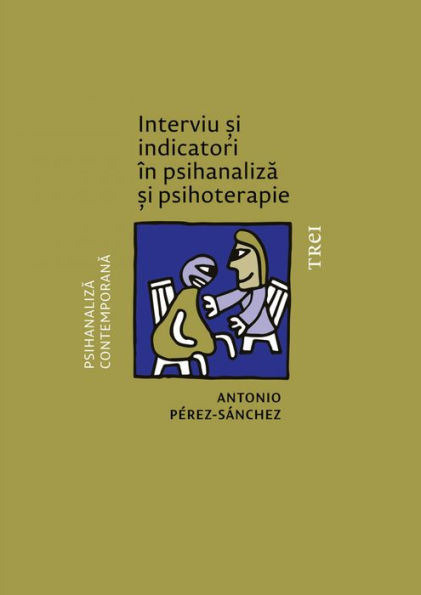 Interviu și indicatori în psihanaliză și psihoterapie

PSIHANALIZĂ CONTEMPORANĂ

TREI

ANTONIO PÉREZ-SÁNCHEZ